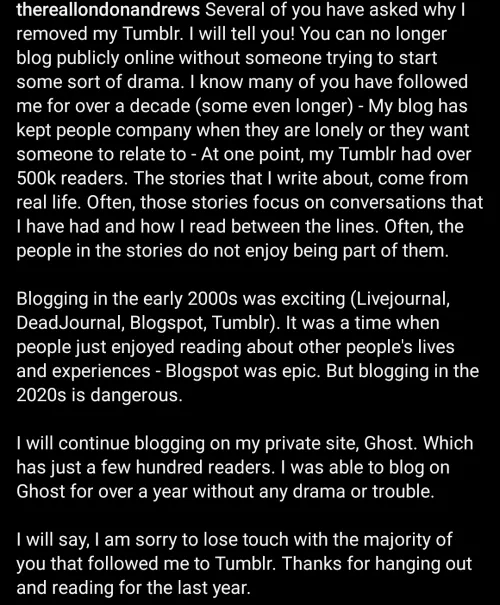 thereallondonandrews Several of you have asked why I removed my Tumblr. I will tell you! You can no longer blog publicly online without someone trying to start some sort of drama. I know many of you have followed me for over a decade (some even longer) - My blog has kept people company when they are lonely or they want someone to relate to - At one point, my Tumblr had over 500k readers. The stories that I write about, come from real life. Often, those stories focus on conversations that I have had and how I read between the lines. Often, the people in the stories do not enjoy being part of them.

Blogging in the early 2000s was exciting (Livejournal, DeadJournal, Blogspot, Tumblr). It was a time when people just enjoyed reading about other people's lives and experiences - Blogspot was epic. But blogging in the 2020s is dangerous.

I will continue blogging on my private site, Ghost. Which has just a few hundred readers. I was able to blog on Ghost for over a year without any drama or trouble.

I will say, I am sorry to lose touch with the majority of you that followed me to Tumblr. Thanks for hanging out and reading for the last year.